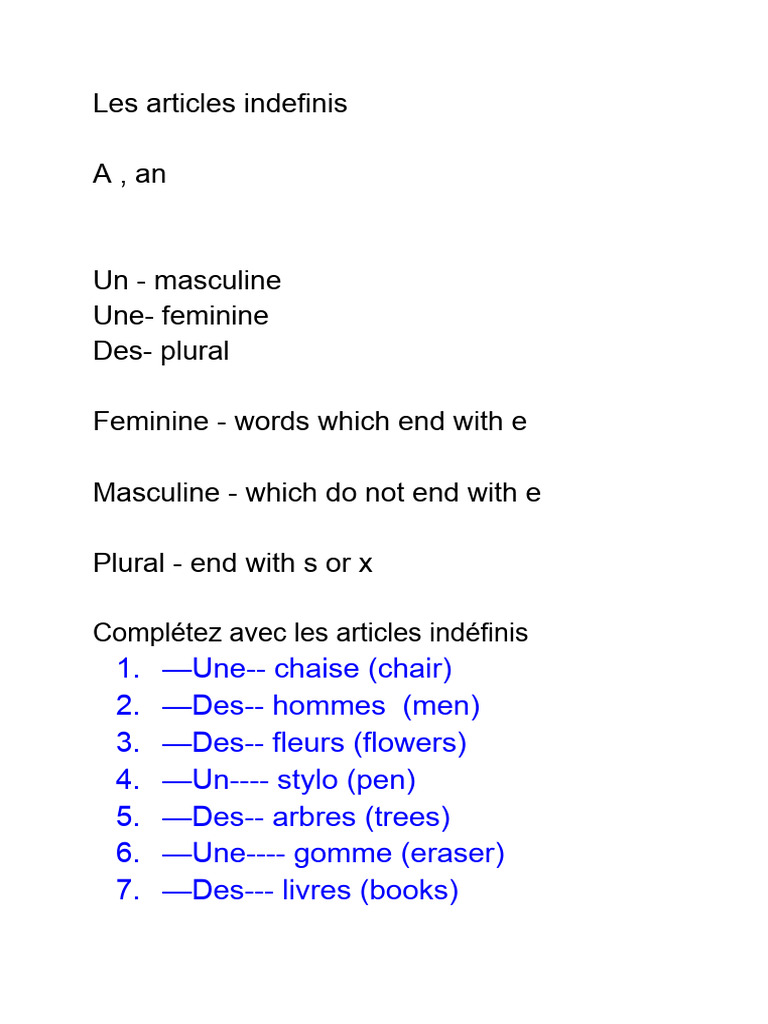 Les articles indefinis

A , an

Un - masculine
Une- feminine
Des- plural

Feminine - words which end with e

Masculine - which do not end with e

Plural - end with s or x

Complétez avec les articles indéfinis
1. —Une-- chaise (chair)
2. —Des-- hommes (men)
3. —Des-- fleurs (flowers)
4. —Un---- stylo (pen)
5. —Des-- arbres (trees)
6. —Une---- gomme (eraser)
7. —Des--- livres (books)